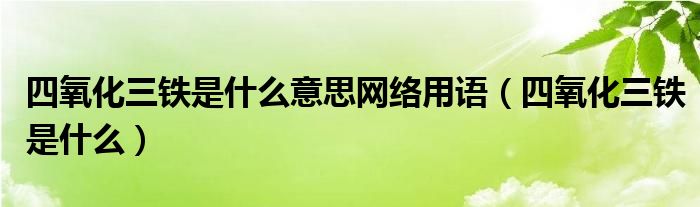 四氧化三铁是什么意思网络用语（四氧化三铁是什么）